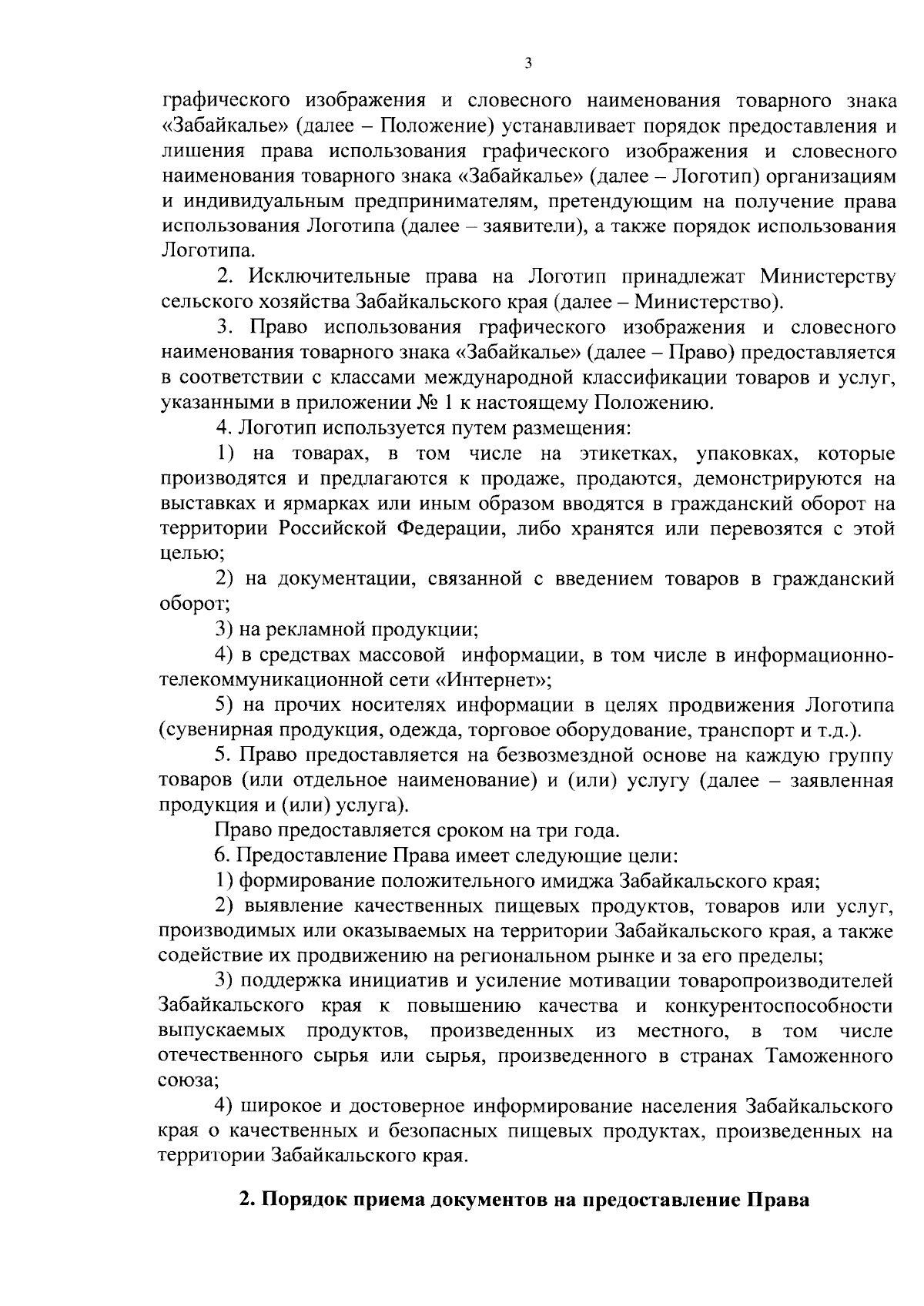 3

графического изображения и словесного наименования товарного знака «Забайкалье» (далее – Положение) устанавливает порядок предоставления и лишения права использования графического изображения и словесного наименования товарного знака «Забайкалье» (далее – Логотип) организациям и индивидуальным предпринимателям, претендующим на получение права использования Логотипа (далее – заявители), а также порядок использования Логотипа.

2. Исключительные права на Логотип принадлежат Министерству сельского хозяйства Забайкальского края (далее – Министерство).

3. Право использования графического изображения и словесного наименования товарного знака «Забайкалье» (далее – Право) предоставляется в соответствии с классами международной классификации товаров и услуг, указанными в приложении № 1 к настоящему Положению.

4. Логотип используется путем размещения:

1) на товарах, в том числе на этикетках, упаковках, которые производятся и предлагаются к продаже, продаются, демонстрируются на выставках и ярмарках или иным образом вводятся в гражданский оборот на территории Российской Федерации, либо хранятся или перевозятся с этой целью;

2) на документации, связанной с введением товаров в гражданский оборот;

3) на рекламной продукции;

4) в средствах массовой информации, в том числе в информационно-телекоммуникационной сети «Интернет»;

5) на прочих носителях информации в целях продвижения Логотипа (сувенирная продукция, одежда, торговое оборудование, транспорт и т.д.).

5. Право предоставляется на безвозмездной основе на каждую группу товаров (или отдельное наименование) и (или) услугу (далее – заявленная продукция и (или) услуга).

Право предоставляется сроком на три года.

6. Предоставление Права имеет следующие цели:

1) формирование положительного имиджа Забайкальского края;

2) выявление качественных пищевых продуктов, товаров или услуг, производимых или оказываемых на территории Забайкальского края, а также содействие их продвижению на региональном рынке и за его пределы;

3) поддержка инициатив и усиление мотивации товаропроизводителей Забайкальского края к повышению качества и конкурентоспособности выпускаемых продуктов, произведенных из местного, в том числе отечественного сырья или сырья, произведенного в странах Таможенного союза;

4) широкое и достоверное информирование населения Забайкальского края о качественных и безопасных пищевых продуктах, произведенных на территории Забайкальского края.

2. Порядок приема документов на предоставление Права